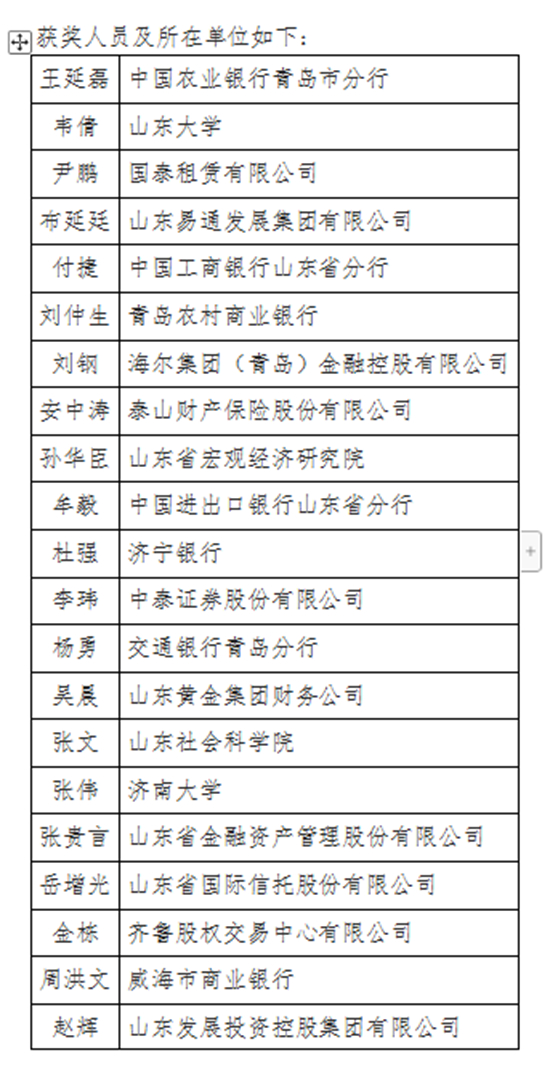 获奖人员及所在单位如下：

| 王延磊 | 中国农业银行青岛市分行 |
|---|---|
| 韦倩 | 山东大学 |
| 尹鹏 | 国泰租赁有限公司 |
| 布延廷 | 山东易通发展集团有限公司 |
| 付捷 | 中国工商银行山东省分行 |
| 刘仲生 | 青岛农村商业银行 |
| 刘钢 | 海尔集团（青岛）金融控股有限公司 |
| 安中涛 | 泰山财产保险股份有限公司 |
| 孙华臣 | 山东省宏观经济研究院 |
| 牟毅 | 中国进出口银行山东省分行 |
| 杜强 | 济宁银行 |
| 李玮 | 中泰证券股份有限公司 |
| 杨勇 | 交通银行青岛分行 |
| 吴晨 | 山东黄金集团财务公司 |
| 张文 | 山东社会科学院 |
| 张伟 | 济南大学 |
| 张贵言 | 山东省金融资产管理股份有限公司 |
| 岳增光 | 山东省国际信托股份有限公司 |
| 金栋 | 齐鲁股权交易中心有限公司 |
| 周洪文 | 威海市商业银行 |
| 赵辉 | 山东发展投资控股集团有限公司 |